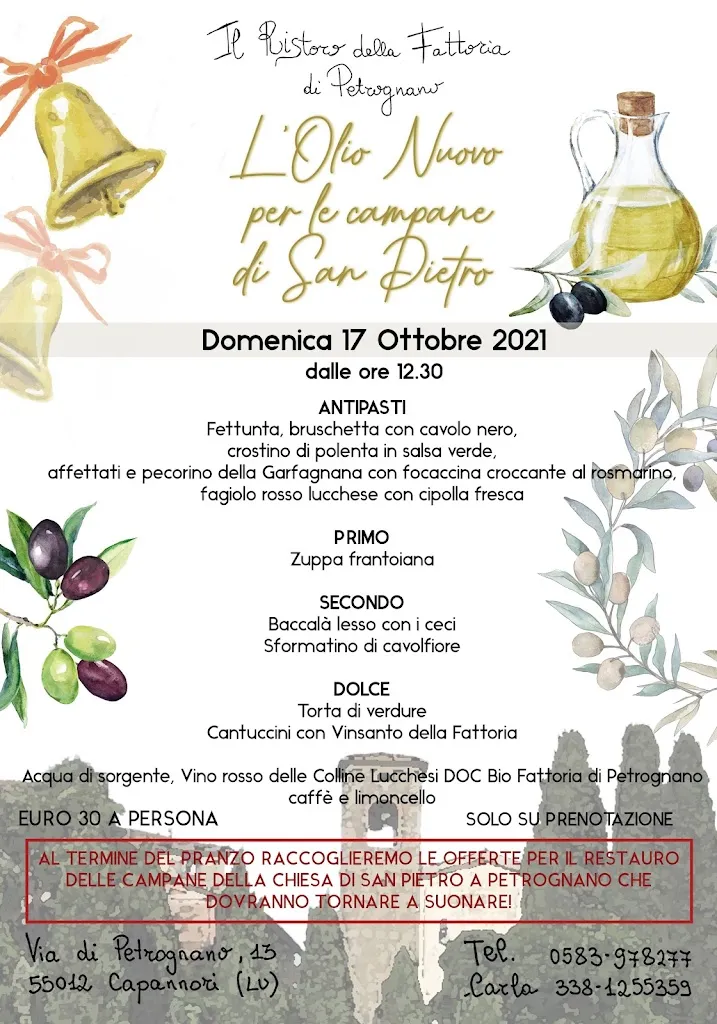 Il Ristoro della Fattoria di Petrognano

L'Olio Nuovo per le campane di San Pietro

Domenica 17 Ottobre 2021
dalle ore 12.30

ANTIPASTI
Fettunta, bruschetta con cavolo nero, crostino di polenta in salsa verde, affettati e pecorino della Garfagnana con focaccina croccante al rosmarino, fagiolo rosso lucchese con cipolla fresca

PRIMO
Zuppa frantoiana

SECONDO
Baccalà lesso con i ceci
Sformatino di cavolfiore

DOLCE
Torta di verdure
Cantuccini con Vinsanto della Fattoria

Acqua di sorgente, Vino rosso delle Colline Lucchesi DOC Bio Fattoria di Petrognano caffè e limoncello

EURO 30 A PERSONA

SOLO SU PRENOTAZIONE

AL TERMINE DEL PRANZO RACCOGLIEREMO LE OFFERTE PER IL RESTAURO DELLE CAMPANE DELLA CHIESA DI SAN PIETRO A PETROGNANO CHE DOVRANNO TORNARE A SUONARE!

Via di Petrognano, 13
55012 Capannori (LU)

Tel. 0583-978277
Carla 338-1255359